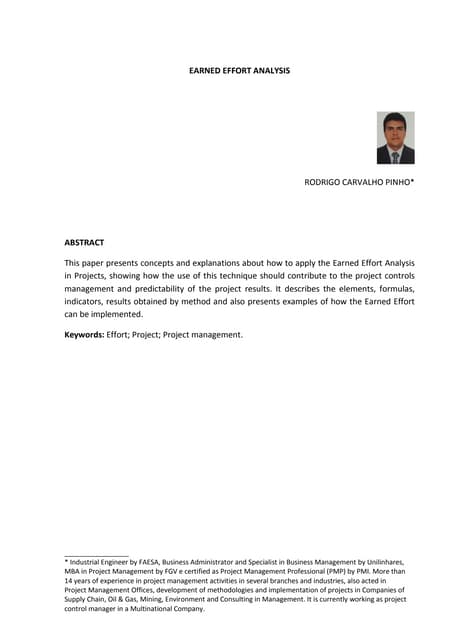 EARNED EFFORT ANALYSIS

RODRIGO CARVALHO PINHO*

ABSTRACT

This paper presents concepts and explanations about how to apply the Earned Effort Analysis in Projects, showing how the use of this technique should contribute to the project controls management and predictability of the project results. It describes the elements, formulas, indicators, results obtained by method and also presents examples of how the Earned Effort can be implemented.

Keywords: Effort; Project; Project management.

* Industrial Engineer by FAESA, Business Administrator and Specialist in Business Management by Unilinhares, MBA in Project Management by FGV e certified as Project Management Professional (PMP) by PMI. More than 14 years of experience in project management activities in several branches and industries, also acted in Project Management Offices, development of methodologies and implementation of projects in Companies of Supply Chain, Oil & Gas, Mining, Environment and Consulting in Management. It is currently working as project control manager in a Multinational Company.